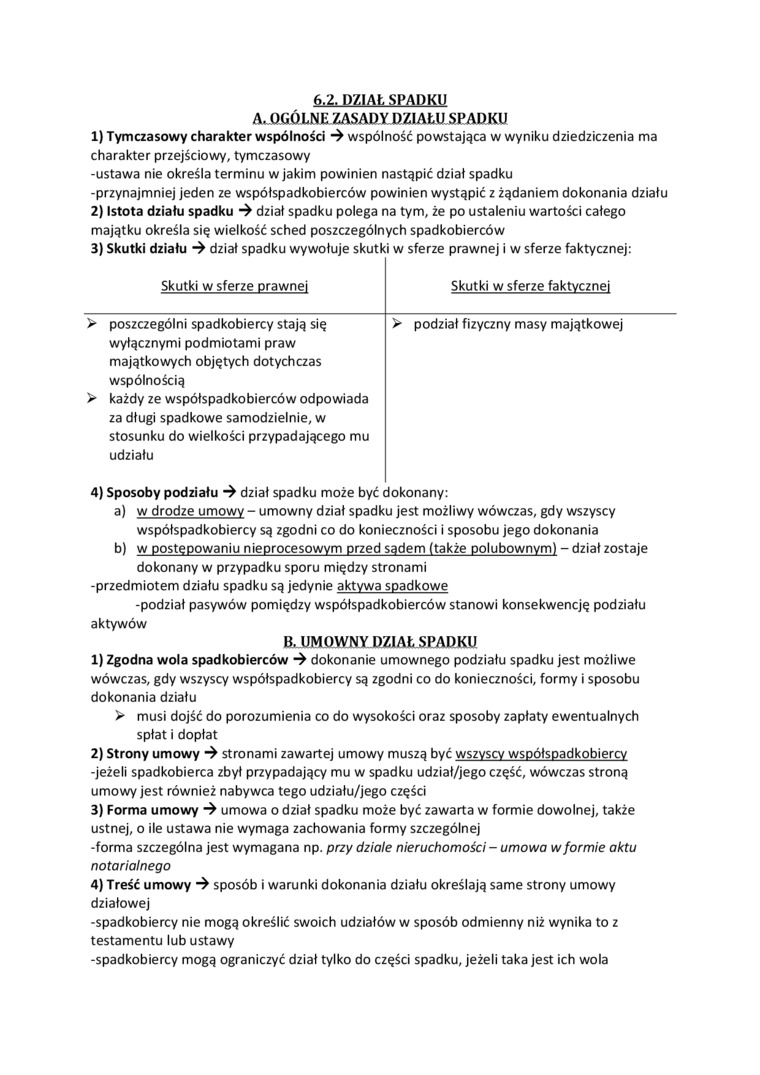 6.2. DZIAŁ SPADKU
A. OGÓLNE ZASADY DZIAŁU SPADKU

1) Tymczasowy charakter wspólności → wspólność powstająca w wyniku dziedziczenia ma charakter przejściowy, tymczasowy
-ustawa nie określa terminu w jakim powinien nastąpić dział spadku
-przynajmniej jeden ze współspadkobierców powinien wystąpić z żądaniem dokonania działu
2) Istota działu spadku → dział spadku polega na tym, że po ustaleniu wartości całego majątku określa się wielkość sched poszczególnych spadkobierców
3) Skutki działu → dział spadku wywołuje skutki w sferze prawnej i w sferze faktycznej:

| Skutki w sferze prawnej | Skutki w sferze faktycznej |
|---|---|
| ➢ poszczególni spadkobiercy stają się wyłącznymi podmiotami praw majątkowych objętych dotychczas wspólnością ➢ każdy ze współspadkobierców odpowiada za długi spadkowe samodzielnie, w stosunku do wielkości przypadającego mu udziału | ➢ podział fizyczny masy majątkowej |

4) Sposoby podziału → dział spadku może być dokonany:
a) w drodze umowy – umowny dział spadku jest możliwy wówczas, gdy wszyscy współspadkobiercy są zgodni co do konieczności i sposobu jego dokonania
b) w postępowaniu nieprocesowym przed sądem (także polubownym) – dział zostaje dokonany w przypadku sporu między stronami
-przedmiotem działu spadku są jedynie aktywa spadkowe
-podział pasywów pomiędzy współspadkobierców stanowi konsekwencję podziału aktywów

B. UMOWNY DZIAŁ SPADKU

1) Zgodna wola spadkobierców → dokonanie umownego podziału spadku jest możliwe wówczas, gdy wszyscy współspadkobiercy są zgodni co do konieczności, formy i sposobu dokonania działu
➢ musi dojść do porozumienia co do wysokości oraz sposoby zapłaty ewentualnych spłat i dopłat
2) Strony umowy → stronami zawartej umowy muszą być wszyscy współspadkobiercy
-jeżeli spadkobierca zbył przypadający mu w spadku udział/jego część, wówczas stroną umowy jest również nabywca tego udziału/jego części
3) Forma umowy → umowa o dział spadku może być zawarta w formie dowolnej, także ustnej, o ile ustawa nie wymaga zachowania formy szczególnej
-forma szczególna jest wymagana np. przy dziale nieruchomości – umowa w formie aktu notarialnego
4) Treść umowy → sposób i warunki dokonania działu określają same strony umowy działowej
-spadkobiercy nie mogą określić swoich udziałów w sposób odmienny niż wynika to z testamentu lub ustawy
-spadkobiercy mogą ograniczyć dział tylko do części spadku, jeżeli taka jest ich wola